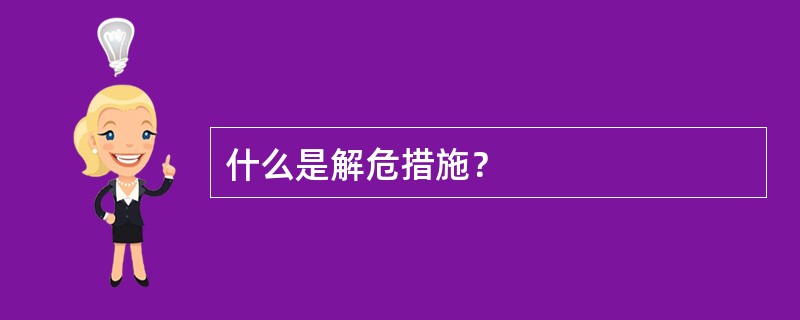 什么是解危措施？